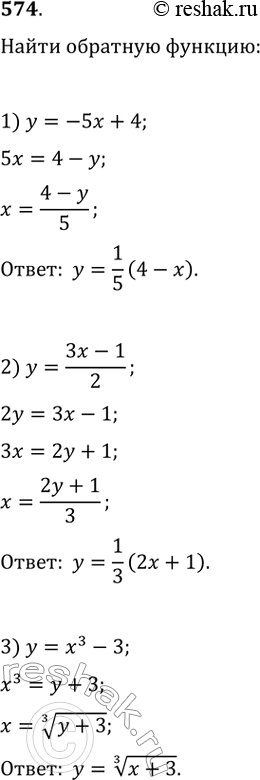 574. © reshak.ru

Найти обратную функцию:

1) $y = -5x + 4$;

$5x = 4 - y$;

$x = \frac{4 - y}{5}$;

Ответ: $y = \frac{1}{5}(4 - x)$.

2) $y = \frac{3x - 1}{2}$;

$2y = 3x - 1$;

$3x = 2y + 1$;

$x = \frac{2y + 1}{3}$;

Ответ: $y = \frac{1}{3}(2x + 1)$.

3) $y = x^3 - 3$;

$x^3 = y + 3$;

$x = \sqrt[3]{y + 3}$;

Ответ: $y = \sqrt[3]{x + 3}$.

reshak.ru